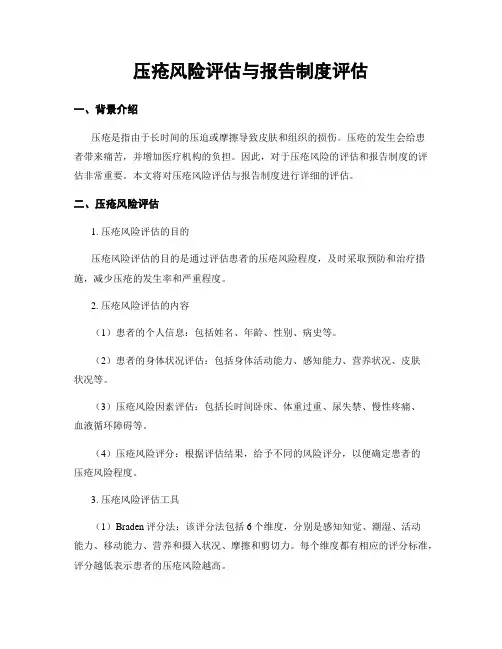 压疮风险评估与报告制度评估

一、背景介绍

压疮是指由于长时间的压迫或摩擦导致皮肤和组织的损伤。压疮的发生会给患者带来痛苦，并增加医疗机构的负担。因此，对于压疮风险的评估和报告制度的评估非常重要。本文将对压疮风险评估与报告制度进行详细的评估。

二、压疮风险评估

1. 压疮风险评估的目的

压疮风险评估的目的是通过评估患者的压疮风险程度，及时采取预防和治疗措施，减少压疮的发生率和严重程度。

2. 压疮风险评估的内容

（1）患者的个人信息：包括姓名、年龄、性别、病史等。

（2）患者的身体状况评估：包括身体活动能力、感知能力、营养状况、皮肤状况等。

（3）压疮风险因素评估：包括长时间卧床、体重过重、尿失禁、慢性疼痛、血液循环障碍等。

（4）压疮风险评分：根据评估结果，给予不同的风险评分，以便确定患者的压疮风险程度。

3. 压疮风险评估工具

（1）Braden 评分法：该评分法包括 6 个维度，分别是感知知觉、潮湿、活动能力、移动能力、营养和摄入状况、摩擦和剪切力。每个维度都有相应的评分标准，评分越低表示患者的压疮风险越高。